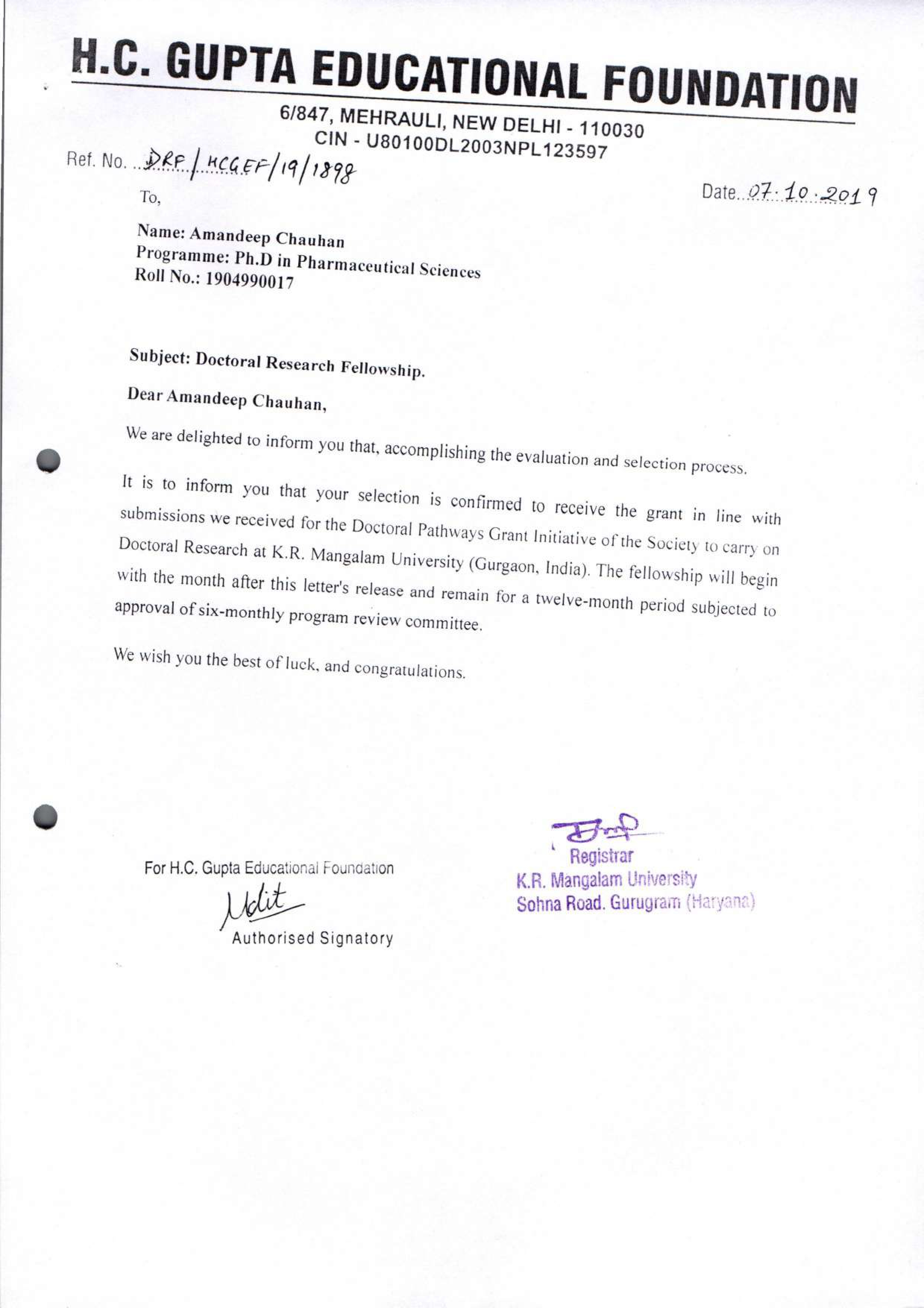 H.C. GUPTA EDUCATIONAL FOUNDATION

6/847, MEHRAULI, NEW DELHI - 110030
CIN - U80100DL2003NPL123597

Ref. No. DRF/HCGEF/19/1898

Date 07.10.2019

To,

Name: Amandeep Chauhan
Programme: Ph.D in Pharmaceutical Sciences
Roll No.: 1904990017

Subject: Doctoral Research Fellowship.

Dear Amandeep Chauhan,

We are delighted to inform you that, accomplishing the evaluation and selection process.

It is to inform you that your selection is confirmed to receive the grant in line with submissions we received for the Doctoral Pathways Grant Initiative of the Society to carry on Doctoral Research at K.R. Mangalam University (Gurgaon, India). The fellowship will begin with the month after this letter's release and remain for a twelve-month period subjected to approval of six-monthly program review committee.

We wish you the best of luck, and congratulations.

For H.C. Gupta Educational Foundation

Udit

Authorised Signatory

Registrar
K.R. Mangalam University
Sohna Road. Gurugram (Haryana)